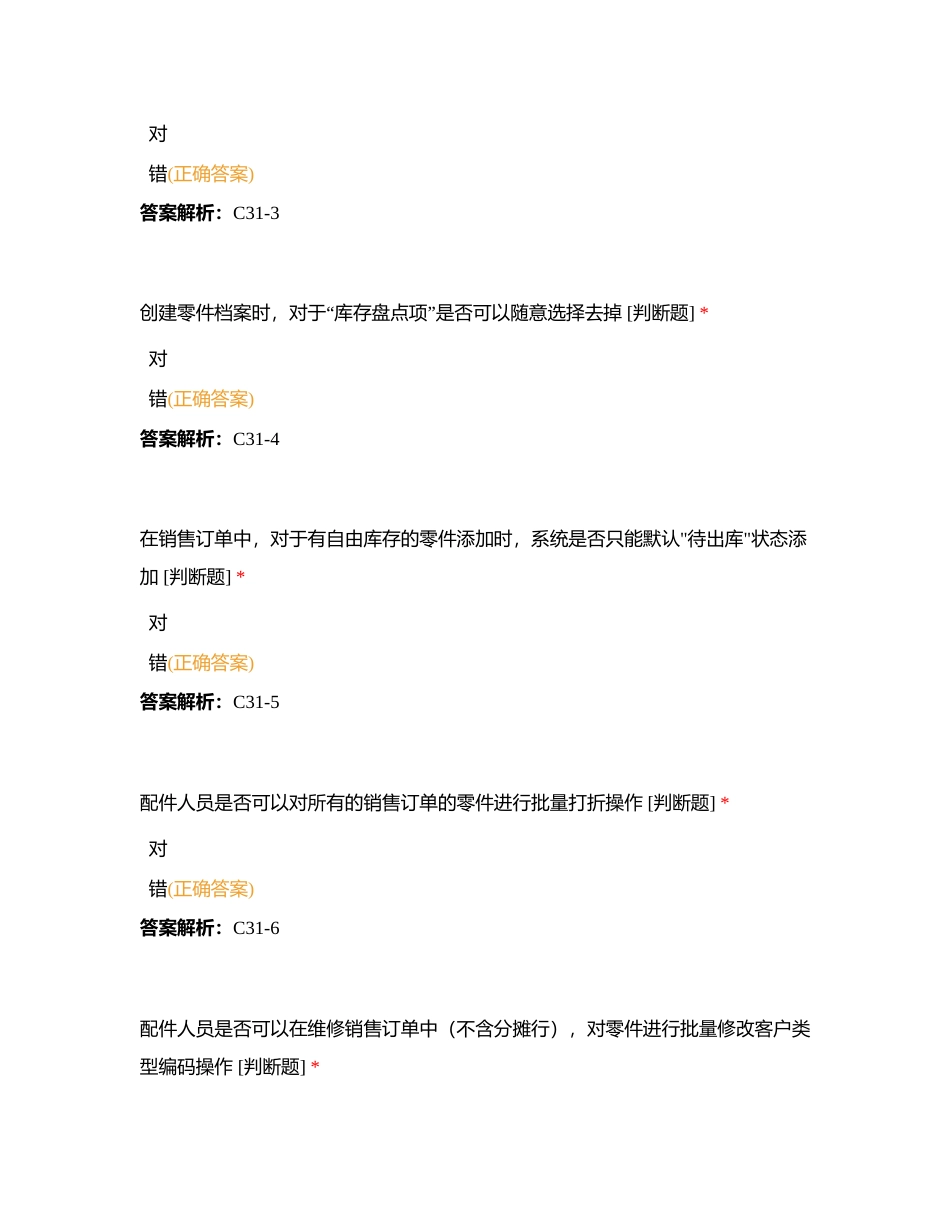 对

错(正确答案)

答案解析：C31-3

创建零件档案时，对于“库存盘点项”是否可以随意选择去掉 [判断题] *

对

错(正确答案)

答案解析：C31-4

在销售订单中，对于有自由库存的零件添加时，系统是否只能默认"待出库"状态添加 [判断题] *

对

错(正确答案)

答案解析：C31-5

配件人员是否可以对所有的销售订单的零件进行批量打折操作 [判断题] *

对

错(正确答案)

答案解析：C31-6

配件人员是否可以在维修销售订单中（不含分摊行），对零件进行批量修改客户类型编码操作 [判断题] *